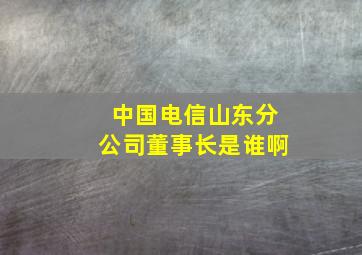 中国电信山东分公司董事长是谁啊